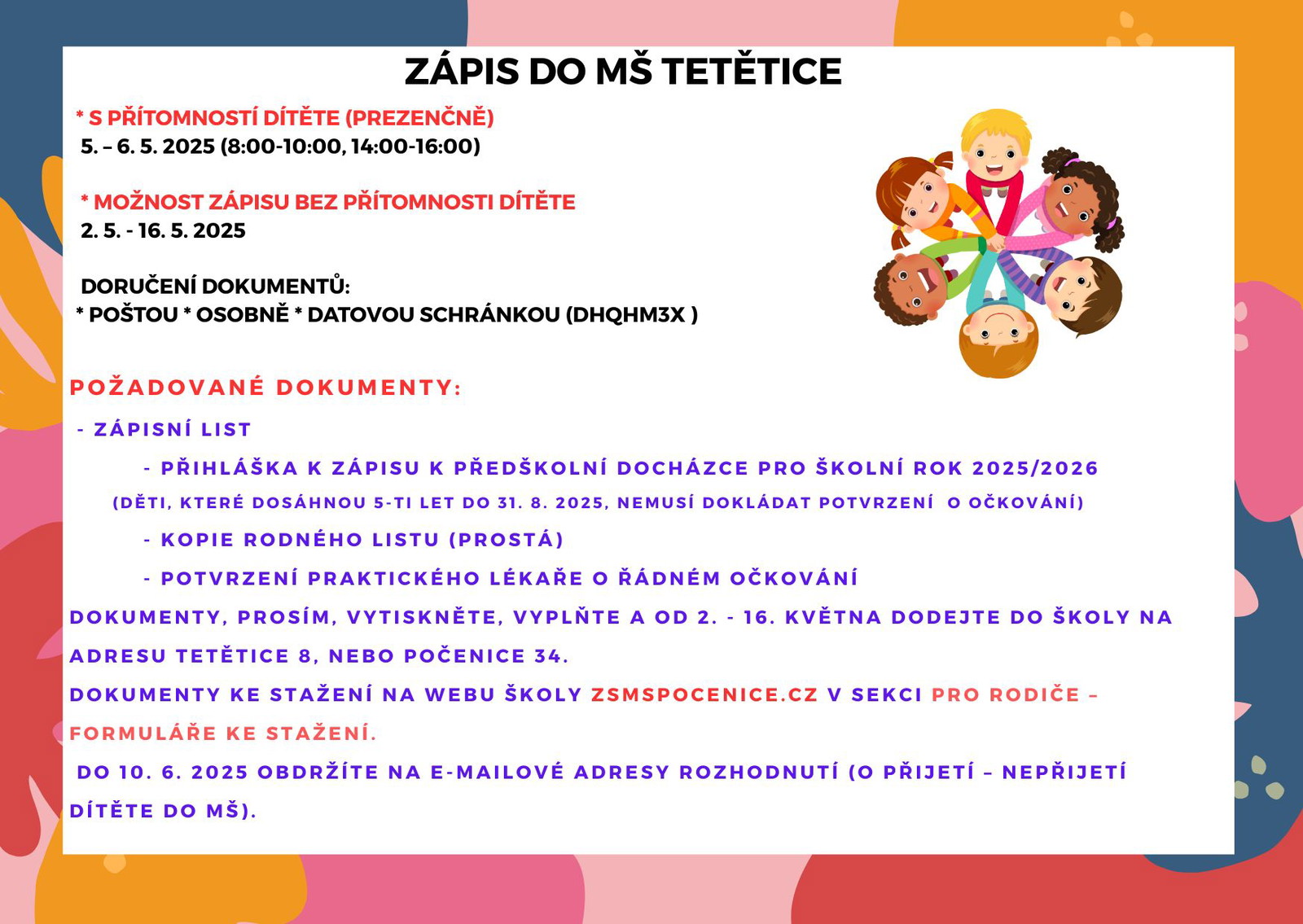 ZÁPIS DO MŠ TETĚTICE

* S PŘÍTOMNOSTÍ DÍTĚTE (PREZENČNĚ)
5. – 6. 5. 2025 (8:00-10:00, 14:00-16:00)

* MOŽNOST ZÁPISU BEZ PŘÍTOMNOSTI DÍTĚTE
2. 5. - 16. 5. 2025

DORUČENÍ DOKUMENTŮ:
* POŠTOU * OSOBNĚ * DATOVOU SCHRÁNKOU (DHQHM3X )

POŽADOVANÉ DOKUMENTY:

- ZÁPISNÍ LIST

- PŘIHLÁŠKA K ZÁPISU K PŘEDŠKOLNÍ DOCHÁZCE PRO ŠKOLNÍ ROK 2025/2026

(DĚTI, KTERÉ DOSÁHNOU 5-TI LET DO 31. 8. 2025, NEMUSÍ DOKLÁDAT POTVRZENÍ O OČKOVÁNÍ)

- KOPIE RODNÉHO LISTU (PROSTÁ)

- POTVRZENÍ PRAKTICKÉHO LÉKAŘE O ŘÁDNÉM OČKOVÁNÍ

DOKUMENTY, PROSÍM, VYTISKNĚTE, VYPLŇTE A OD 2. - 16. KVĚTNA DODEJTE DO ŠKOLY NA ADRESU TETĚTICE 8, NEBO POČENICE 34.

DOKUMENTY KE STAŽENÍ NA WEBU ŠKOLY ZSMSPOCENICE.CZ V SEKCI PRO RODIČE – FORMULÁŘE KE STAŽENÍ.

DO 10. 6. 2025 OBDRŽÍTE NA E-MAILOVÉ ADRESY ROZHODNUTÍ (O PŘIJETÍ – NEPŘIJETÍ DÍTĚTE DO MŠ).